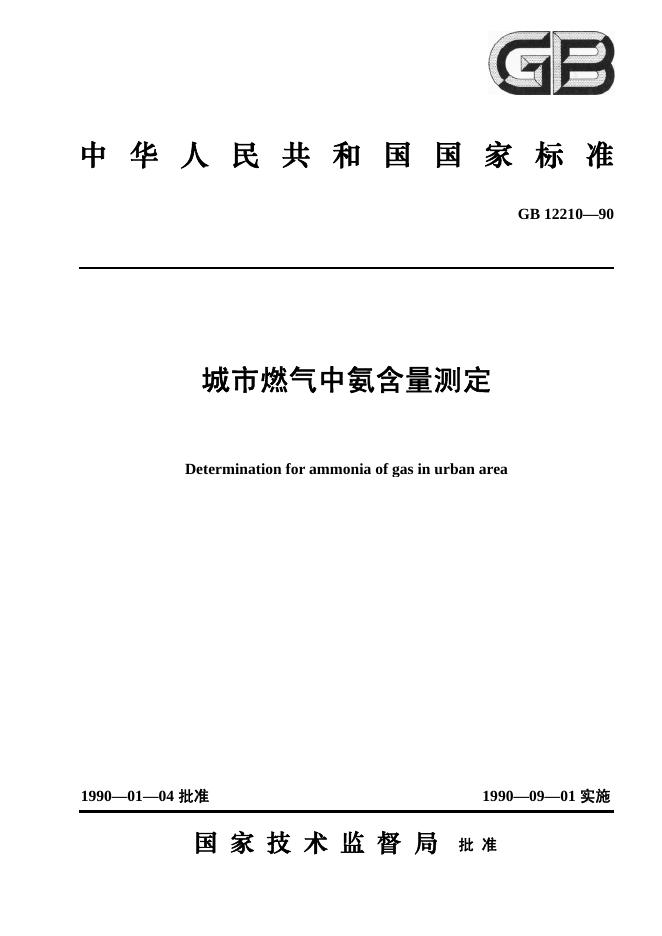 GB

中华人民共和国国家标准

GB 12210—90

城市燃气中氨含量测定

Determination for ammonia of gas in urban area

1990—01—04 批准

1990—09—01 实施

国家技术监督局 批准